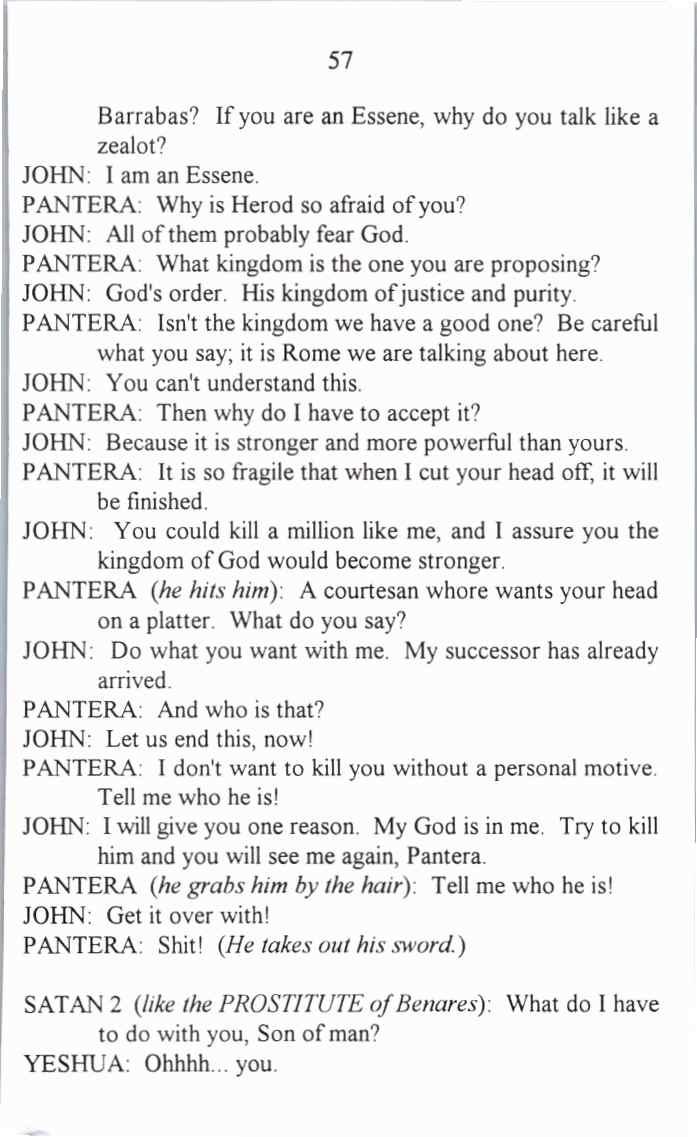 57

Barrabas? If you are an Essene, why do you talk like a zealot?

JOHN: I am an Essene.

PANTERA: Why is Herod so afraid of you?

JOHN: All of them probably fear God.

PANTERA: What kingdom is the one you are proposing?

JOHN: God's order. His kingdom of justice and purity.

PANTERA: Isn't the kingdom we have a good one? Be careful what you say; it is Rome we are talking about here.

JOHN: You can't understand this.

PANTERA: Then why do I have to accept it?

JOHN: Because it is stronger and more powerful than yours.

PANTERA: It is so fragile that when I cut your head off, it will be finished.

JOHN: You could kill a million like me, and I assure you the kingdom of God would become stronger.

PANTERA (he hits him): A courtesan whore wants your head on a platter. What do you say?

JOHN: Do what you want with me. My successor has already arrived.

PANTERA: And who is that?

JOHN: Let us end this, now!

PANTERA: I don't want to kill you without a personal motive. Tell me who he is!

JOHN: I will give you one reason. My God is in me. Try to kill him and you will see me again, Pantera.

PANTERA (he grabs him by the hair): Tell me who he is!

JOHN: Get it over with!

PANTERA: Shit! (He takes out his sword.)

SATAN 2 (like the PROSTITUTE of Benares): What do I have to do with you, Son of man?

YESHUA: Ohhhh... you.